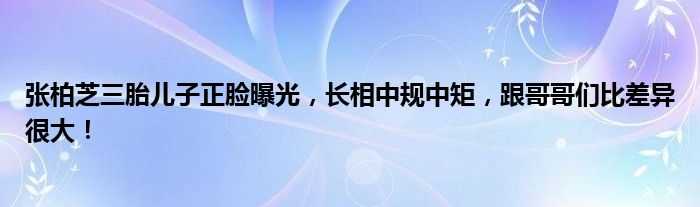 张柏芝三胎儿子正脸曝光，长相中规中矩，跟哥哥们比差异很大！